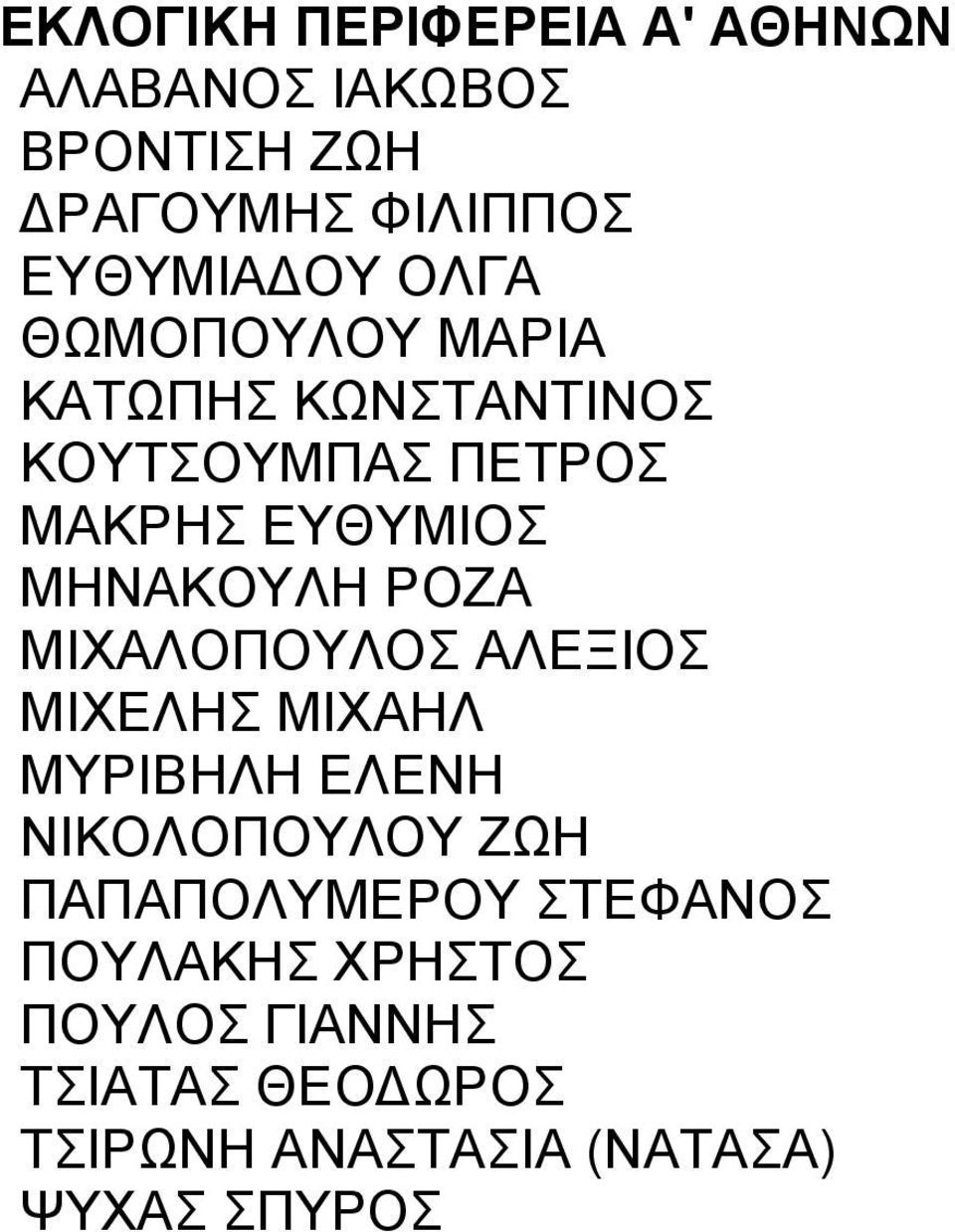 ΕΚΛΟΓΙΚΗ ΠΕΡΙΦΕΡΕΙΑ Α' ΑΘΗΝΩΝ
ΑΛΑΒΑΝΟΣ ΙΑΚΩΒΟΣ
ΒΡΟΝΤΙΣΗ ΖΩΗ
ΔΡΑΓΟΥΜΗΣ ΦΙΛΙΠΠΟΣ
ΕΥΘΥΜΙΑΔΟΥ ΟΛΓΑ
ΘΩΜΟΠΟΥΛΟΥ ΜΑΡΙΑ
ΚΑΤΩΠΗΣ ΚΩΝΣΤΑΝΤΙΝΟΣ
ΚΟΥΤΣΟΥΜΠΑΣ ΠΕΤΡΟΣ
ΜΑΚΡΗΣ ΕΥΘΥΜΙΟΣ
ΜΗΝΑΚΟΥΛΗ ΡΟΖΑ
ΜΙΧΑΛΟΠΟΥΛΟΣ ΑΛΕΞΙΟΣ
ΜΙΧΕΛΗΣ ΜΙΧΑΗΛ
ΜΥΡΙΒΗΛΗ ΕΛΕΝΗ
ΝΙΚΟΛΟΠΟΥΛΟΥ ΖΩΗ
ΠΑΠΑΠΟΛΥΜΕΡΟΥ ΣΤΕΦΑΝΟΣ
ΠΟΥΛΑΚΗΣ ΧΡΗΣΤΟΣ
ΠΟΥΛΟΣ ΓΙΑΝΝΗΣ
ΤΣΙΑΤΑΣ ΘΕΟΔΩΡΟΣ
ΤΣΙΡΩΝΗ ΑΝΑΣΤΑΣΙΑ (ΝΑΤΑΣΑ)
ΨΥΧΑΣ ΣΠΥΡΟΣ